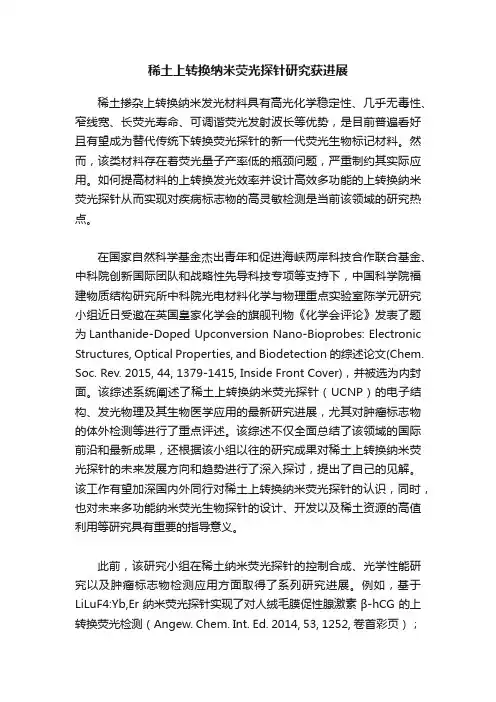 稀土上转换纳米荧光探针研究获进展

稀土掺杂上转换纳米发光材料具有高光化学稳定性、几乎无毒性、窄线宽、长荧光寿命、可调谐荧光发射波长等优势，是目前普遍看好且有望成为替代传统下转换荧光探针的新一代荧光生物标记材料。然而，该类材料存在着荧光量子产率低的瓶颈问题，严重制约其实际应用。如何提高材料的上转换发光效率并设计高效多功能的上转换纳米荧光探针从而实现对疾病标志物的高灵敏检测是当前该领域的研究热点。

在国家自然科学基金杰出青年和促进海峡两岸科技合作联合基金、中科院创新国际团队和战略性先导科技专项等支持下，中国科学院福建物质结构研究所中科院光电材料化学与物理重点实验室陈学元研究小组近日受邀在英国皇家化学会的旗舰刊物《化学会评论》发表了题为 Lanthanide-Doped Upconversion Nano-Bioprobes: Electronic Structures, Optical Properties, and Biodetection 的综述论文(Chem. Soc. Rev. 2015, 44, 1379-1415, Inside Front Cover)，并被选为内封面。该综述系统阐述了稀土上转换纳米荧光探针（UCNP）的电子结构、发光物理及其生物医学应用的最新研究进展，尤其对肿瘤标志物的体外检测等进行了重点评述。该综述不仅全面总结了该领域的国际前沿和最新成果，还根据该小组以往的研究成果对稀土上转换纳米荧光探针的未来发展方向和趋势进行了深入探讨，提出了自己的见解。该工作有望加深国内外同行对稀土上转换纳米荧光探针的认识，同时，也对未来多功能纳米荧光生物探针的设计、开发以及稀土资源的高值利用等研究具有重要的指导意义。

此前，该研究小组在稀土纳米荧光探针的控制合成、光学性能研究以及肿瘤标志物检测应用方面取得了系列研究进展。例如，基于 LiLuF4:Yb,Er 纳米荧光探针实现了对人绒毛膜促性腺激素 β-hCG 的上转换荧光检测（Angew. Chem. Int. Ed. 2014, 53, 1252, 卷首彩页）；